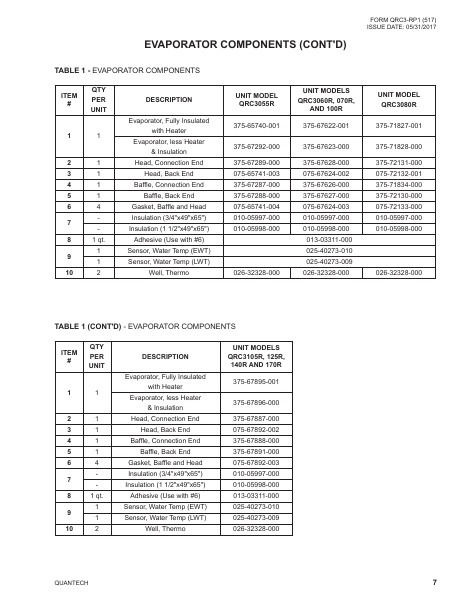 FORM QRC3-RP1 (517)
ISSUE DATE: 05/31/2017

EVAPORATOR COMPONENTS (CONT'D)

TABLE 1 - EVAPORATOR COMPONENTS

| ITEM # | QTY PER UNIT | DESCRIPTION | UNIT MODEL QRC3055R | UNIT MODELS QRC3060R, 070R, AND 100R | UNIT MODEL QRC3080R |
|---|---|---|---|---|---|
| 1 | 1 | Evaporator, Fully Insulated with Heater | 375-65740-001 | 375-67622-001 | 375-71827-001 |
| | | Evaporator, less Heater & Insulation | 375-67292-000 | 375-67623-000 | 375-71828-000 |
| 2 | 1 | Head, Connection End | 375-67289-000 | 375-67628-000 | 375-72131-000 |
| 3 | 1 | Head, Back End | 075-65741-003 | 075-67624-002 | 075-72132-001 |
| 4 | 1 | Baffle, Connection End | 375-67287-000 | 375-67626-000 | 375-71834-000 |
| 5 | 1 | Baffle, Back End | 375-67288-000 | 375-67627-000 | 375-72130-000 |
| 6 | 4 | Gasket, Baffle and Head | 075-65741-004 | 075-67624-003 | 075-72133-000 |
| 7 | - | Insulation (3/4"x49"x65") | 010-05997-000 | 010-05997-000 | 010-05997-000 |
| | - | Insulation (1 1/2"x49"x65") | 010-05998-000 | 010-05998-000 | 010-05998-000 |
| 8 | 1 qt. | Adhesive (Use with #6) | 013-03311-000 | | |
| 9 | 1 | Sensor, Water Temp (EWT) | 025-40273-010 | | |
| | 1 | Sensor, Water Temp (LWT) | 025-40273-009 | | |
| 10 | 2 | Well, Thermo | 026-32328-000 | 026-32328-000 | 026-32328-000 |

TABLE 1 (CONT'D) - EVAPORATOR COMPONENTS

| ITEM # | QTY PER UNIT | DESCRIPTION | UNIT MODELS QRC3105R, 125R, 140R AND 170R |
|---|---|---|---|
| 1 | 1 | Evaporator, Fully Insulated with Heater | 375-67895-001 |
| | | Evaporator, less Heater & Insulation | 375-67896-000 |
| 2 | 1 | Head, Connection End | 375-67887-000 |
| 3 | 1 | Head, Back End | 075-67892-002 |
| 4 | 1 | Baffle, Connection End | 375-67888-000 |
| 5 | 1 | Baffle, Back End | 375-67891-000 |
| 6 | 4 | Gasket, Baffle and Head | 075-67892-003 |
| 7 | - | Insulation (3/4"x49"x65") | 010-05997-000 |
| | - | Insulation (1 1/2"x49"x65") | 010-05998-000 |
| 8 | 1 qt. | Adhesive (Use with #6) | 013-03311-000 |
| 9 | 1 | Sensor, Water Temp (EWT) | 025-40273-010 |
| | 1 | Sensor, Water Temp (LWT) | 025-40273-009 |
| 10 | 2 | Well, Thermo | 026-32328-000 |

QUANTECH
7